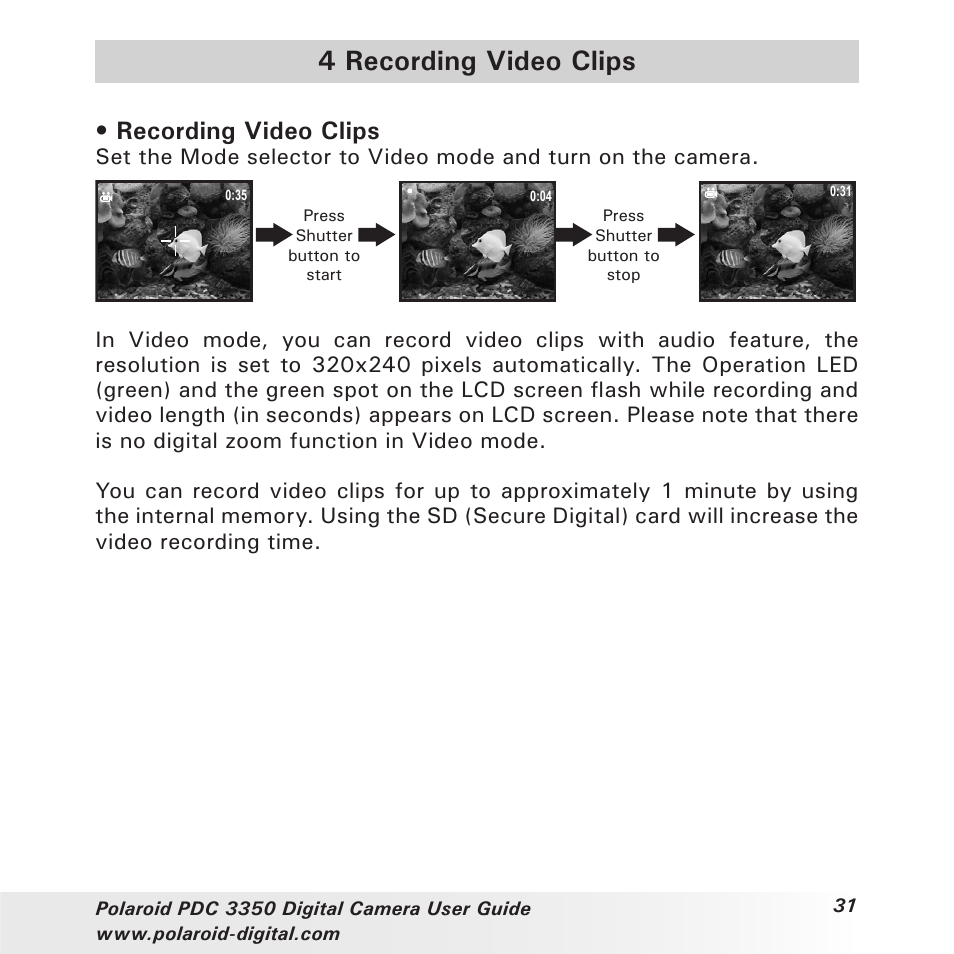 4 Recording Video Clips

• Recording Video Clips
Set the Mode selector to Video mode and turn on the camera.

0:35

Press Shutter button to start

0:04

Press Shutter button to stop

0:31

In Video mode, you can record video clips with audio feature, the resolution is set to 320x240 pixels automatically. The Operation LED (green) and the green spot on the LCD screen flash while recording and video length (in seconds) appears on LCD screen. Please note that there is no digital zoom function in Video mode.

You can record video clips for up to approximately 1 minute by using the internal memory. Using the SD (Secure Digital) card will increase the video recording time.

Polaroid PDC 3350 Digital Camera User Guide
www.polaroid-digital.com

31